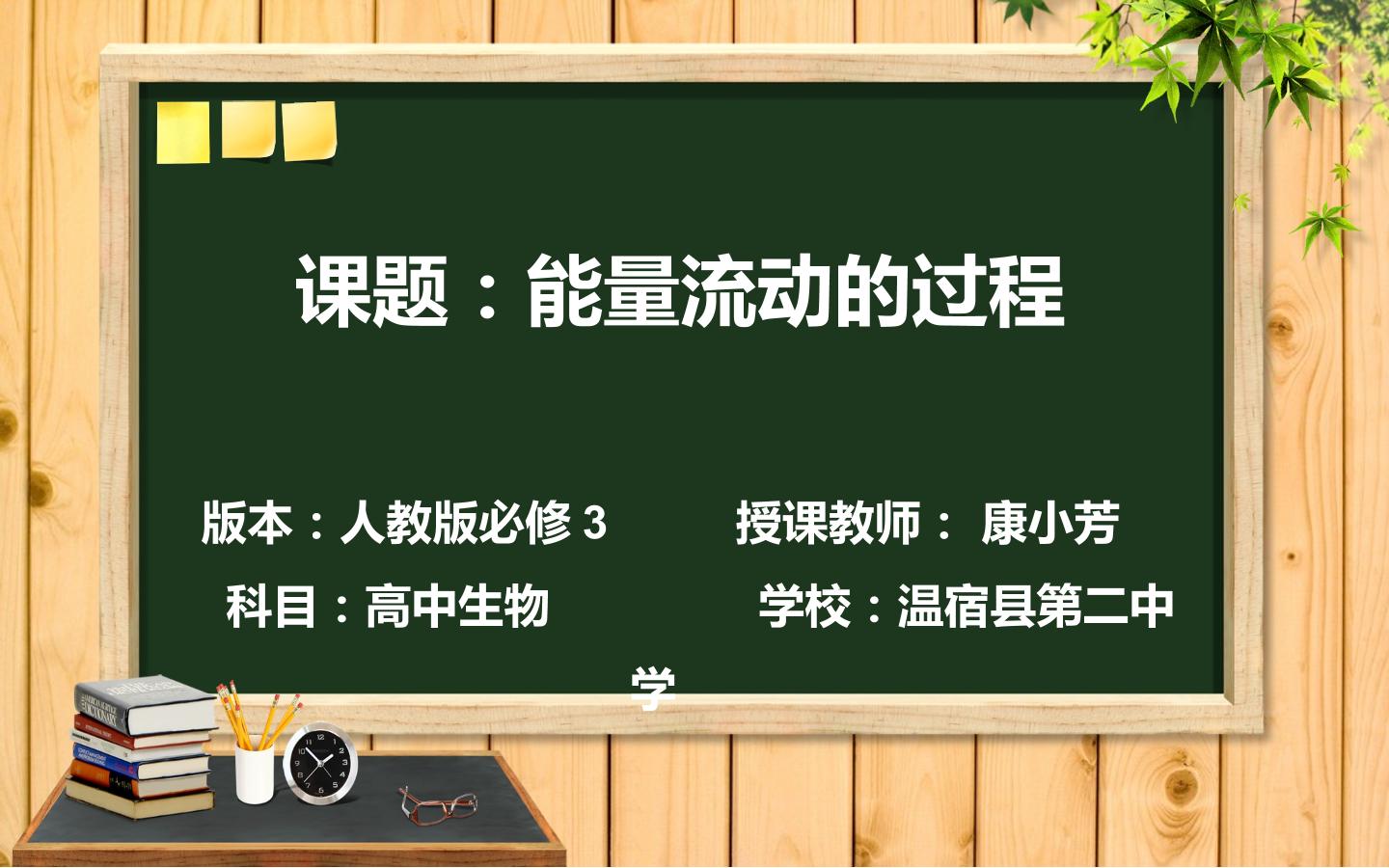 课题：能量流动的过程

版本：人教版必修 3

授课教师： 康小芳

科目：高中生物

学校：温宿县第二中学